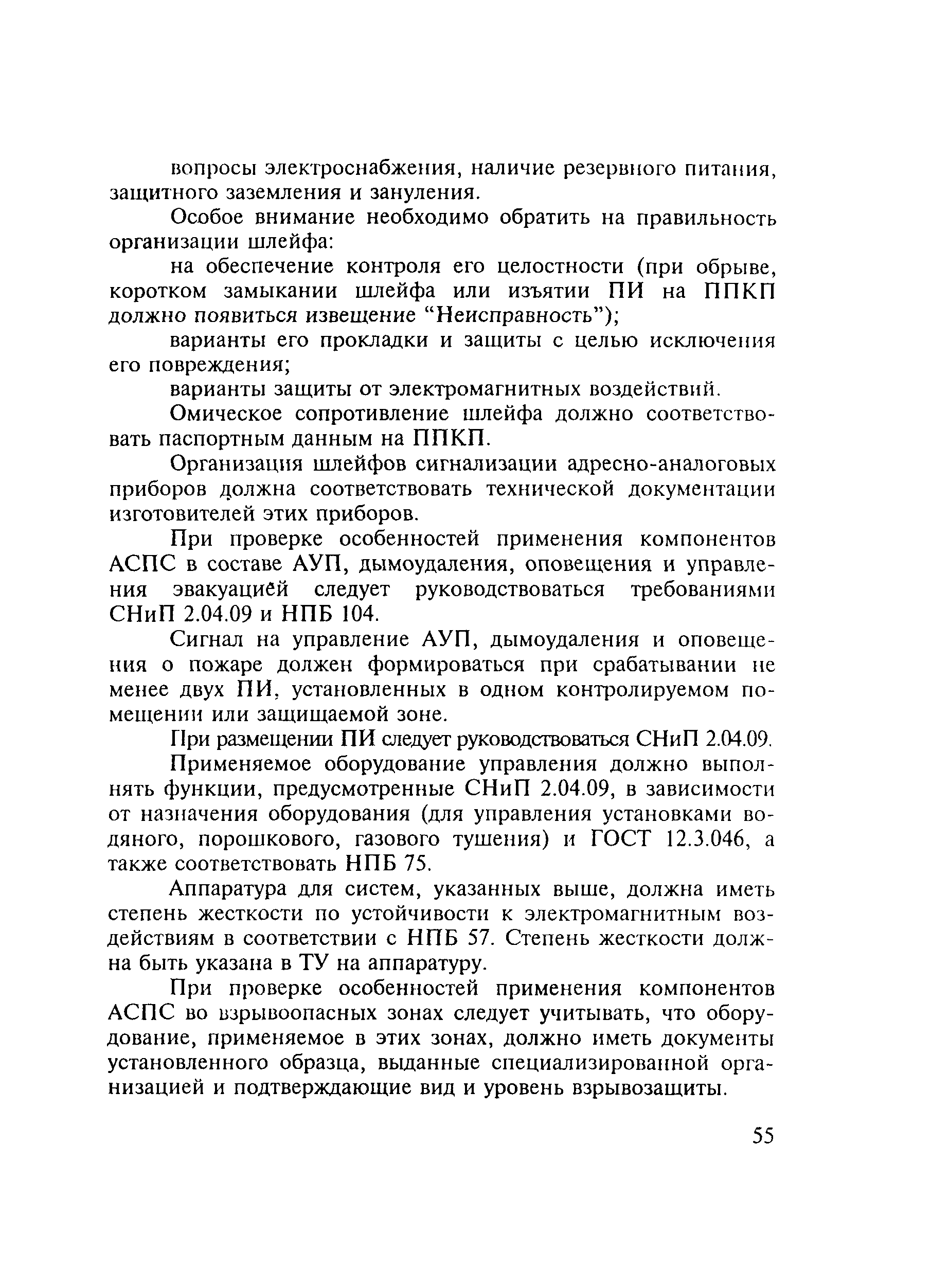 вопросы электроснабжения, наличие резервного питания, защитного заземления и зануления.

Особое внимание необходимо обратить на правильность организации шлейфа:

на обеспечение контроля его целостности (при обрыве, коротком замыкании шлейфа или изъятии ПИ на ППКП должно появиться извещение “Неисправность”);

варианты его прокладки и защиты с целью исключения его повреждения;

варианты защиты от электромагнитных воздействий.

Омическое сопротивление шлейфа должно соответствовать паспортным данным на ППКП.

Организация шлейфов сигнализации адресно-аналоговых приборов должна соответствовать технической документации изготовителей этих приборов.

При проверке особенностей применения компонентов АСПС в составе АУП, дымоудаления, оповещения и управления эвакуацией следует руководствоваться требованиями СНиП 2.04.09 и НПБ 104.

Сигнал на управление АУП, дымоудаления и оповещения о пожаре должен формироваться при срабатывании не менее двух ПИ, установленных в одном контролируемом помещении или защищаемой зоне.

При размещении ПИ следует руководствоваться СНиП 2.04.09.

Применяемое оборудование управления должно выполнять функции, предусмотренные СНиП 2.04.09, в зависимости от назначения оборудования (для управления установками водяного, порошкового, газового тушения) и ГОСТ 12.3.046, а также соответствовать НПБ 75.

Аппаратура для систем, указанных выше, должна иметь степень жесткости по устойчивости к электромагнитным воздействиям в соответствии с НПБ 57. Степень жесткости должна быть указана в ТУ на аппаратуру.

При проверке особенностей применения компонентов АСПС во взрывоопасных зонах следует учитывать, что оборудование, применяемое в этих зонах, должно иметь документы установленного образца, выданные специализированной организацией и подтверждающие вид и уровень взрывозащиты.

55